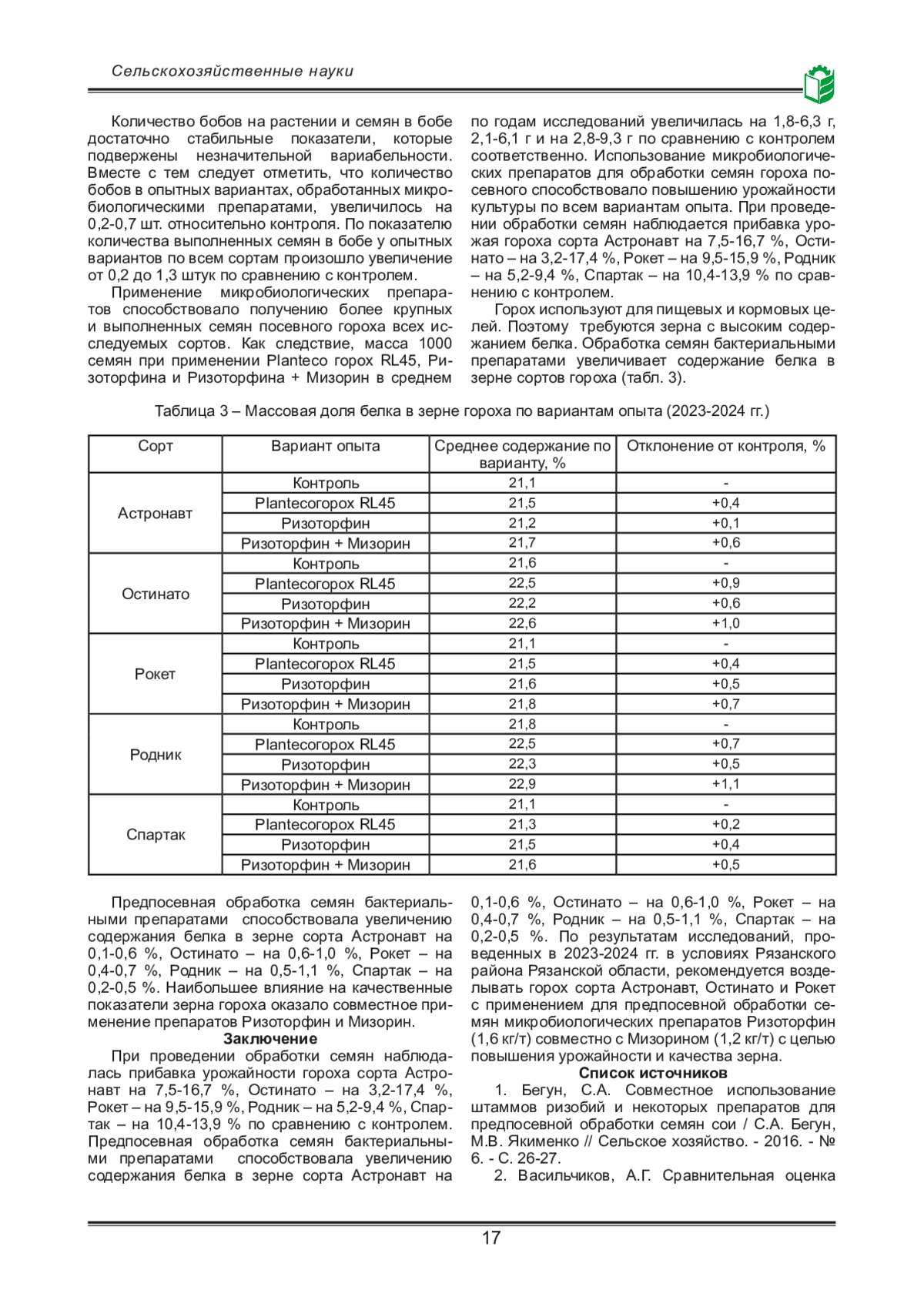 Сельскохозяйственные науки

Количество бобов на растении и семян в бобе достаточно стабильные показатели, которые подвержены незначительной вариабельности. Вместе с тем следует отметить, что количество бобов в опытных вариантах, обработанных микробиологическими препаратами, увеличилось на 0,2-0,7 шт. относительно контроля. По показателю количества выполненных семян в бобе у опытных вариантов по всем сортам произошло увеличение от 0,2 до 1,3 штук по сравнению с контролем.

Применение микробиологических препаратов способствовало получению более крупных и выполненных семян посевного гороха всех исследуемых сортов. Как следствие, масса 1000 семян при применении Planteco горох RL45, Ризоторфина и Ризоторфина + Мизорин в среднем по годам исследований увеличилась на 1,8-6,3 г, 2,1-6,1 г и на 2,8-9,3 г по сравнению с контролем соответственно. Использование микробиологических препаратов для обработки семян гороха посевного способствовало повышению урожайности культуры по всем вариантам опыта. При проведении обработки семян наблюдается прибавка урожая гороха сорта Астронавт на 7,5-16,7 %, Остинато – на 3,2-17,4 %, Рокет – на 9,5-15,9 %, Родник – на 5,2-9,4 %, Спартак – на 10,4-13,9 % по сравнению с контролем.

Горох используют для пищевых и кормовых целей. Поэтому требуются зерна с высоким содержанием белка. Обработка семян бактериальными препаратами увеличивает содержание белка в зерне сортов гороха (табл. 3).

Таблица 3 – Массовая доля белка в зерне гороха по вариантам опыта (2023-2024 гг.)

| Сорт | Вариант опыта | Среднее содержание по варианту, % | Отклонение от контроля, % |
|---|---|---|---|
| Астронавт | Контроль | 21,1 | - |
| | Plantecoгорох RL45 | 21,5 | +0,4 |
| | Ризоторфин | 21,2 | +0,1 |
| | Ризоторфин + Мизорин | 21,7 | +0,6 |
| Остинато | Контроль | 21,6 | - |
| | Plantecoгорох RL45 | 22,5 | +0,9 |
| | Ризоторфин | 22,2 | +0,6 |
| | Ризоторфин + Мизорин | 22,6 | +1,0 |
| Рокет | Контроль | 21,1 | - |
| | Plantecoгорох RL45 | 21,5 | +0,4 |
| | Ризоторфин | 21,6 | +0,5 |
| | Ризоторфин + Мизорин | 21,8 | +0,7 |
| Родник | Контроль | 21,8 | - |
| | Plantecoгорох RL45 | 22,5 | +0,7 |
| | Ризоторфин | 22,3 | +0,5 |
| | Ризоторфин + Мизорин | 22,9 | +1,1 |
| Спартак | Контроль | 21,1 | - |
| | Plantecoгорох RL45 | 21,3 | +0,2 |
| | Ризоторфин | 21,5 | +0,4 |
| | Ризоторфин + Мизорин | 21,6 | +0,5 |

Предпосевная обработка семян бактериальными препаратами способствовала увеличению содержания белка в зерне сорта Астронавт на 0,1-0,6 %, Остинато – на 0,6-1,0 %, Рокет – на 0,4-0,7 %, Родник – на 0,5-1,1 %, Спартак – на 0,2-0,5 %. Наибольшее влияние на качественные показатели зерна гороха оказало совместное применение препаратов Ризоторфин и Мизорин.

Заключение

При проведении обработки семян наблюдалась прибавка урожайности гороха сорта Астронавт на 7,5-16,7 %, Остинато – на 3,2-17,4 %, Рокет – на 9,5-15,9 %, Родник – на 5,2-9,4 %, Спартак – на 10,4-13,9 % по сравнению с контролем. Предпосевная обработка семян бактериальными препаратами способствовала увеличению содержания белка в зерне сорта Астронавт на 0,1-0,6 %, Остинато – на 0,6-1,0 %, Рокет – на 0,4-0,7 %, Родник – на 0,5-1,1 %, Спартак – на 0,2-0,5 %. По результатам исследований, проведенных в 2023-2024 гг. в условиях Рязанского района Рязанской области, рекомендуется возделывать горох сорта Астронавт, Остинато и Рокет с применением для предпосевной обработки семян микробиологических препаратов Ризоторфин (1,6 кг/т) совместно с Мизорином (1,2 кг/т) с целью повышения урожайности и качества зерна.

Список источников

1. Бегун, С.А. Совместное использование штаммов ризобий и некоторых препаратов для предпосевной обработки семян сои / С.А. Бегун, М.В. Якименко // Сельское хозяйство. - 2016. - № 6. - С. 26-27.

2. Васильчиков, А.Г. Сравнительная оценка

17